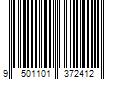 9 501101 372412